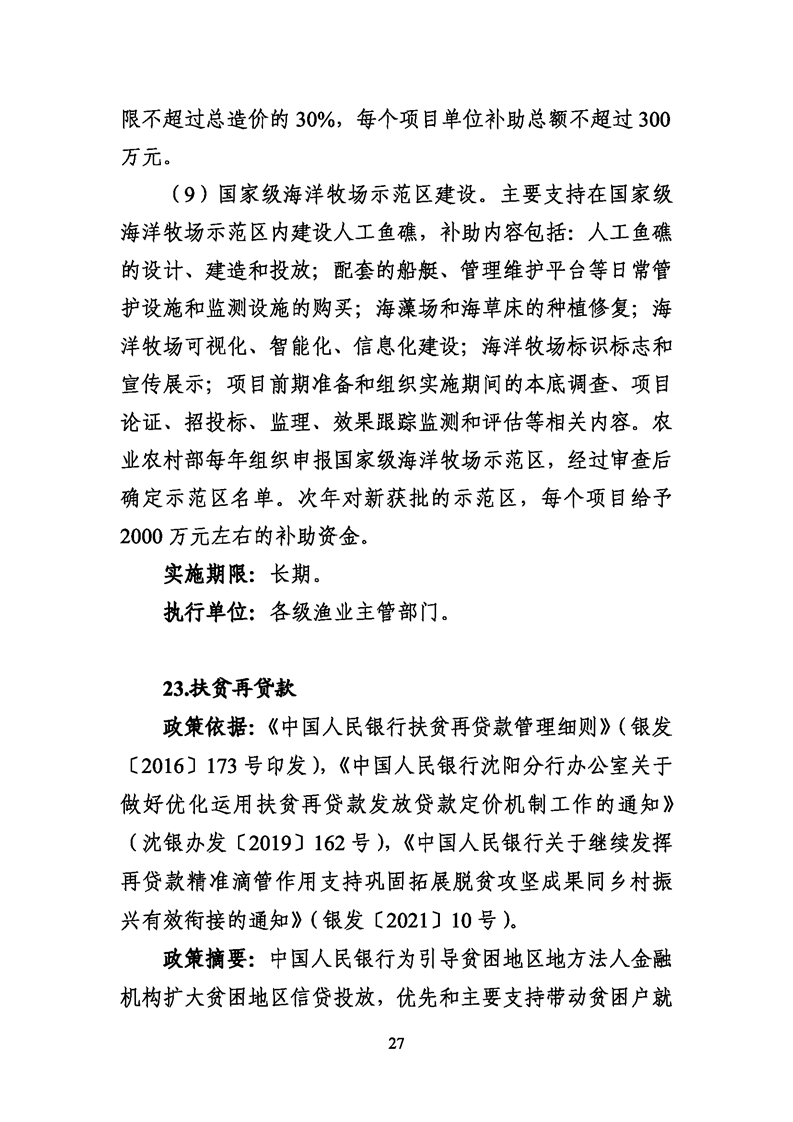 限不超过总造价的 30%，每个项目单位补助总额不超过 300 万元。

（9）国家级海洋牧场示范区建设。主要支持在国家级海洋牧场示范区内建设人工鱼礁，补助内容包括：人工鱼礁的设计、建造和投放；配套的船艇、管理维护平台等日常管护设施和监测设施的购买；海藻场和海草床的种植修复；海洋牧场可视化、智能化、信息化建设；海洋牧场标识标志和宣传展示；项目前期准备和组织实施期间的本底调查、项目论证、招投标、监理、效果跟踪监测和评估等相关内容。农业农村部每年组织申报国家级海洋牧场示范区，经过审查后确定示范区名单。次年对新获批的示范区，每个项目给予 2000 万元左右的补助资金。

实施期限：长期。

执行单位：各级渔业主管部门。

23.扶贫再贷款

政策依据：《中国人民银行扶贫再贷款管理细则》（银发〔2016〕173 号印发），《中国人民银行沈阳分行办公室关于做好优化运用扶贫再贷款发放贷款定价机制工作的通知》（沈银办发〔2019〕162 号），《中国人民银行关于继续发挥再贷款精准滴管作用支持巩固拓展脱贫攻坚成果同乡村振兴有效衔接的通知》（银发〔2021〕10 号）。

政策摘要：中国人民银行为引导贫困地区地方法人金融机构扩大贫困地区信贷投放，优先和主要支持带动贫困户就

27